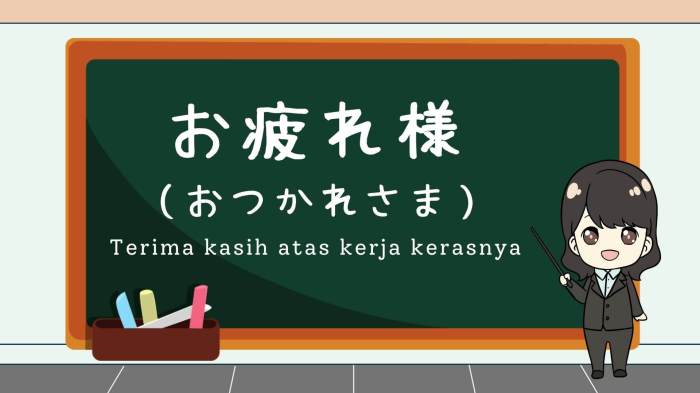 お疲れ様
（おつかれさま）
Terima kasih atas kerja kerasnya